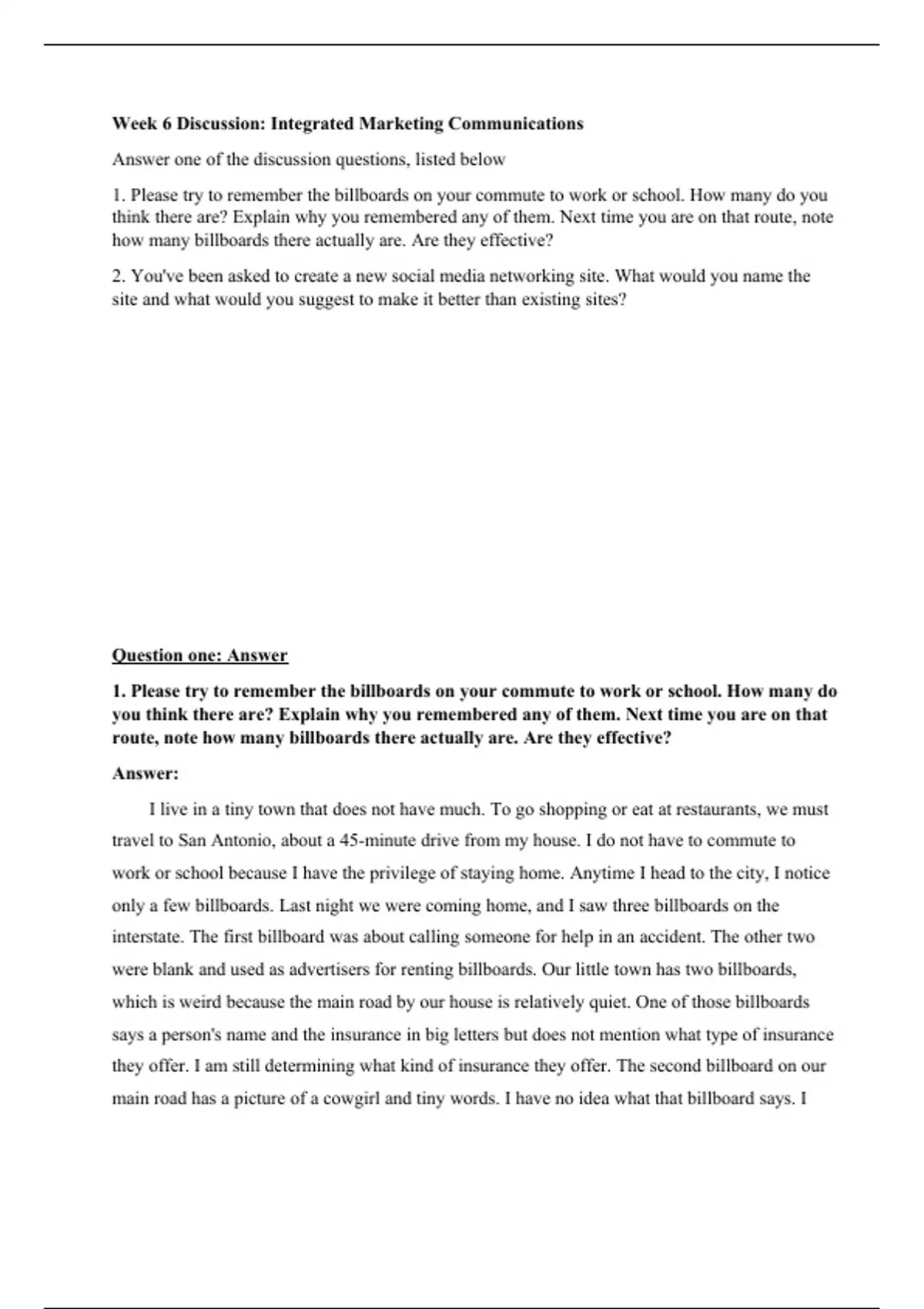 Week 6 Discussion: Integrated Marketing Communications

Answer one of the discussion questions, listed below

1. Please try to remember the billboards on your commute to work or school. How many do you think there are? Explain why you remembered any of them. Next time you are on that route, note how many billboards there actually are. Are they effective?

2. You've been asked to create a new social media networking site. What would you name the site and what would you suggest to make it better than existing sites?

Question one: Answer

1. Please try to remember the billboards on your commute to work or school. How many do you think there are? Explain why you remembered any of them. Next time you are on that route, note how many billboards there actually are. Are they effective?

Answer:

I live in a tiny town that does not have much. To go shopping or eat at restaurants, we must travel to San Antonio, about a 45-minute drive from my house. I do not have to commute to work or school because I have the privilege of staying home. Anytime I head to the city, I notice only a few billboards. Last night we were coming home, and I saw three billboards on the interstate. The first billboard was about calling someone for help in an accident. The other two were blank and used as advertisers for renting billboards. Our little town has two billboards, which is weird because the main road by our house is relatively quiet. One of those billboards says a person's name and the insurance in big letters but does not mention what type of insurance they offer. I am still determining what kind of insurance they offer. The second billboard on our main road has a picture of a cowgirl and tiny words. I have no idea what that billboard says. I